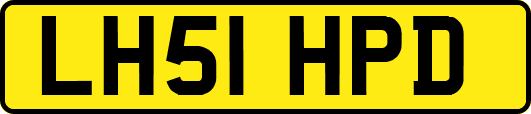 LH51 HPD